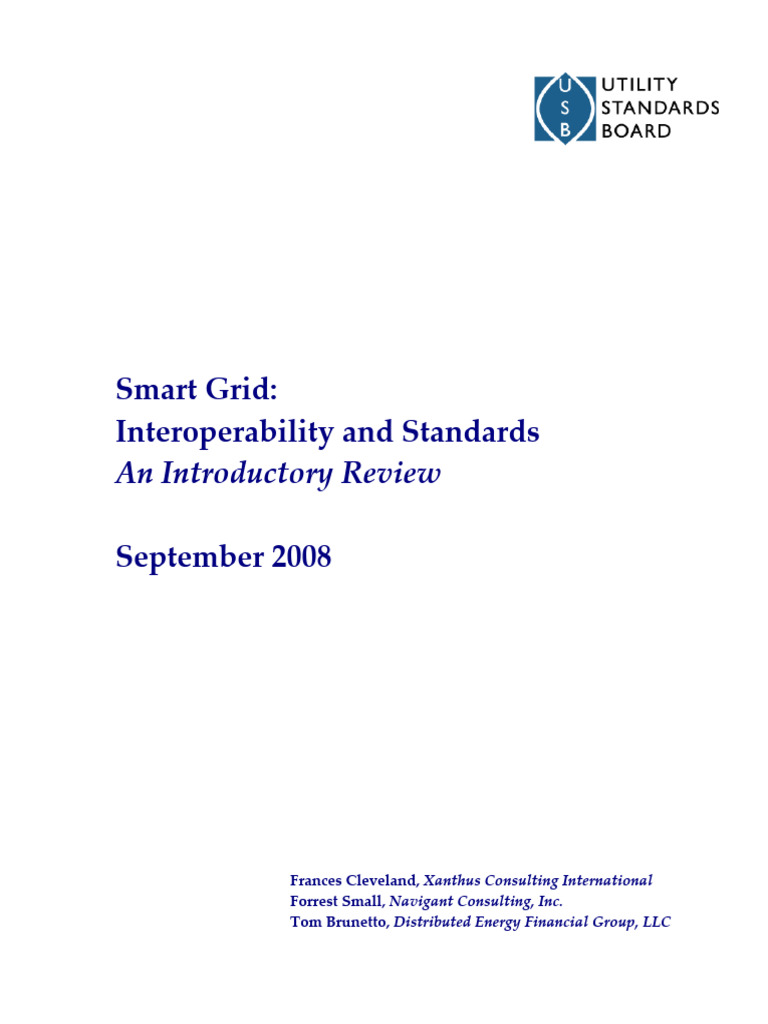 U
S
B
UTILITY
STANDARDS
BOARD

Smart Grid:
Interoperability and Standards
An Introductory Review

September 2008

Frances Cleveland, Xanthus Consulting International
Forrest Small, Navigant Consulting, Inc.
Tom Brunetto, Distributed Energy Financial Group, LLC